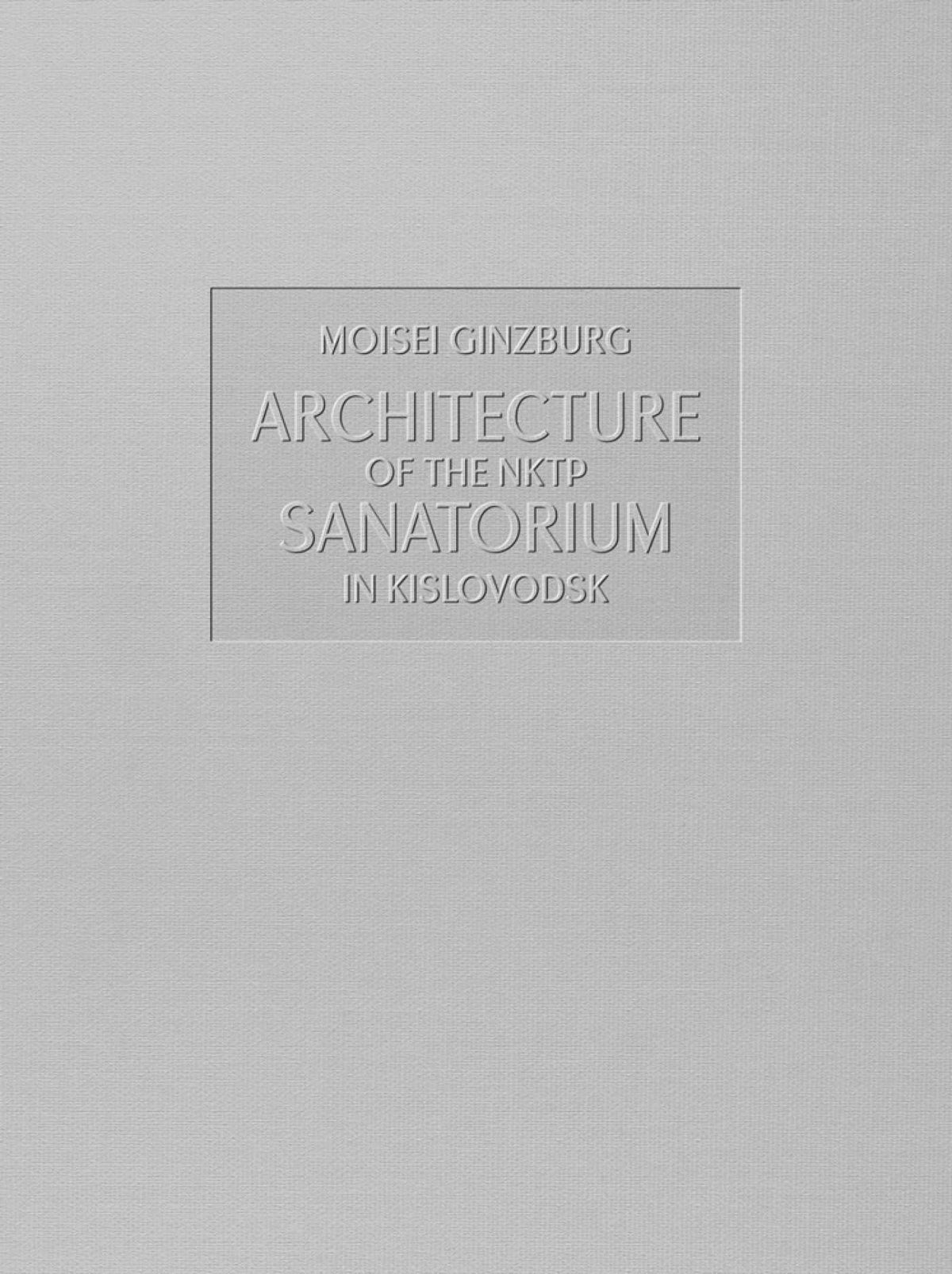 MOISEI GINZBURG

ARCHITECTURE
OF THE NKTP
SANATORIUM
IN KISLOVODSK